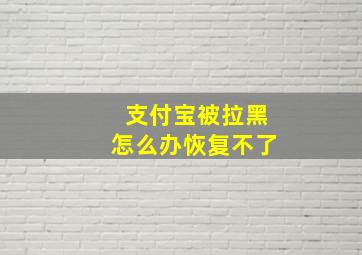 支付宝被拉黑
怎么办恢复不了